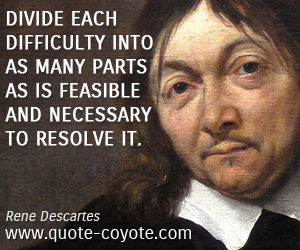 DIVIDE EACH DIFFICULTY INTO AS MANY PARTS AS IS FEASIBLE AND NECESSARY TO RESOLVE IT.

Rene Descartes
www.quote-coyote.com